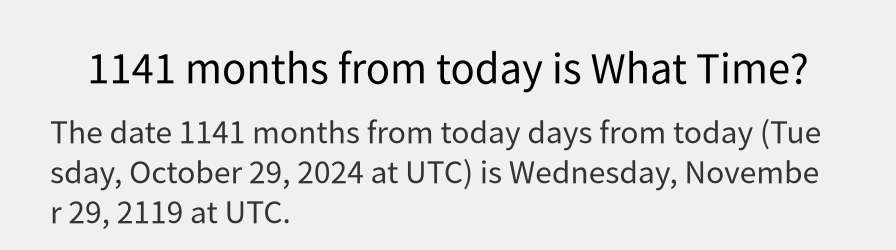 1141 months from today is What Time?

The date 1141 months from today days from today (Tuesday, October 29, 2024 at UTC) is Wednesday, November 29, 2119 at UTC.